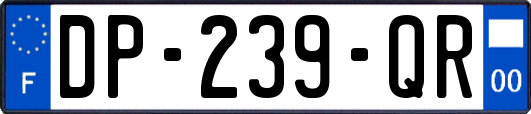 F
DP-239-QR
00